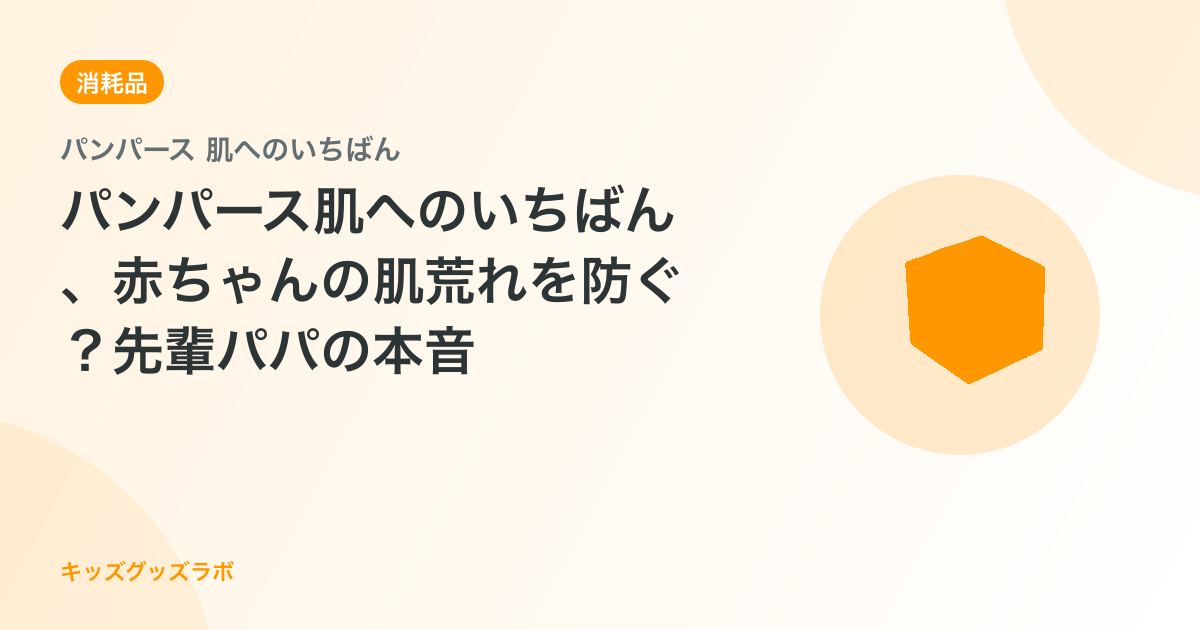 消耗品

パンパース 肌へのいちばん

パンパース肌へのいちばん、赤ちゃんの肌荒れを防ぐ？先輩パパの本音

キッズグッズラボ